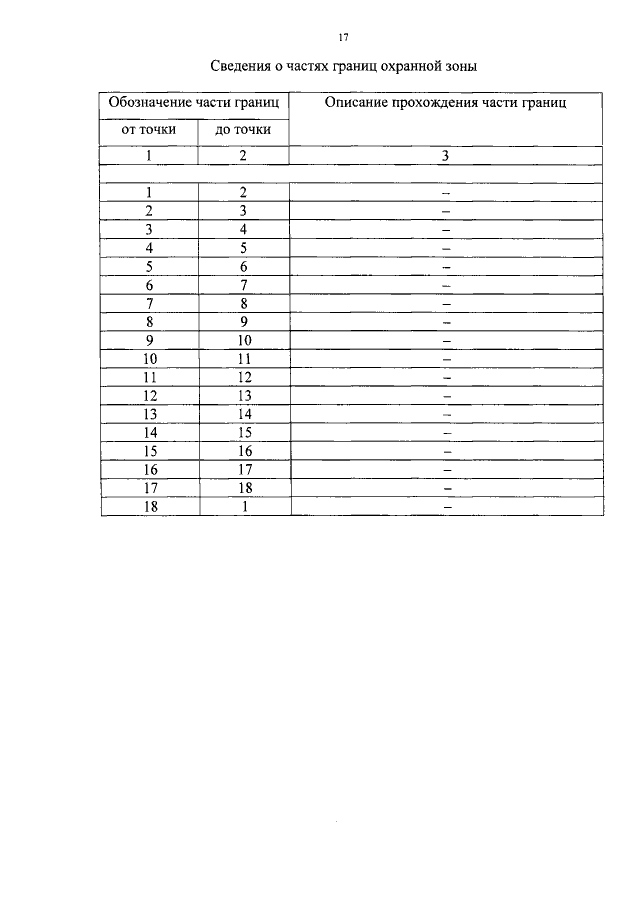 17

Сведения о частях границ охранной зоны

| Обозначение части границ | | Описание прохождения части границ |
|---|---|---|
| от точки | до точки | |
| 1 | 2 | 3 |
| | | |
| 1 | 2 | – |
| 2 | 3 | – |
| 3 | 4 | – |
| 4 | 5 | – |
| 5 | 6 | – |
| 6 | 7 | – |
| 7 | 8 | – |
| 8 | 9 | – |
| 9 | 10 | – |
| 10 | 11 | – |
| 11 | 12 | – |
| 12 | 13 | – |
| 13 | 14 | – |
| 14 | 15 | – |
| 15 | 16 | – |
| 16 | 17 | – |
| 17 | 18 | – |
| 18 | 1 | – |